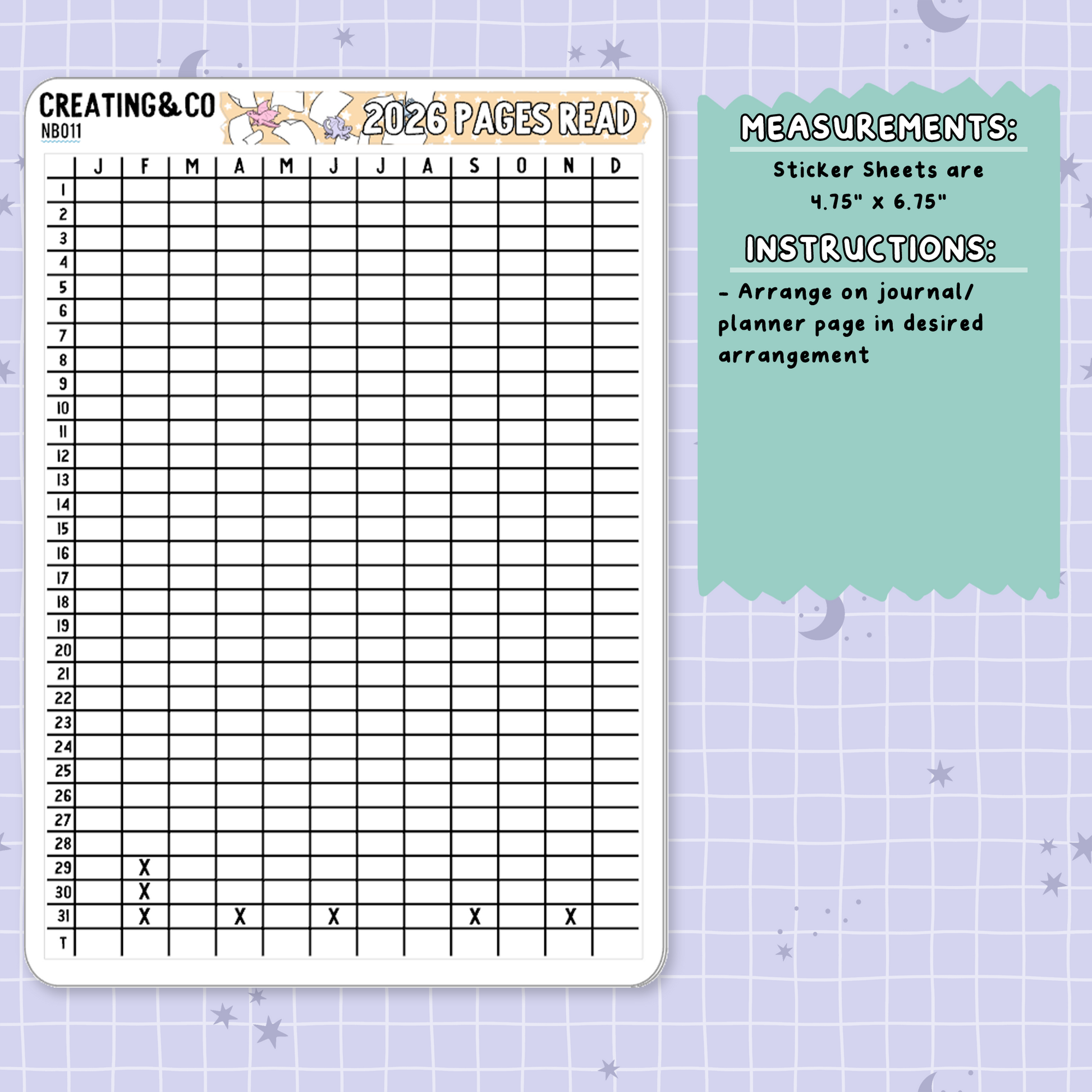 CREATING&CO
NB011

2026 PAGES READ

| | J | F | M | A | M | J | J | A | S | O | N | D |
|---|---|---|---|---|---|---|---|---|---|---|---|---|
| 1 | | | | | | | | | | | | |
| 2 | | | | | | | | | | | | |
| 3 | | | | | | | | | | | | |
| 4 | | | | | | | | | | | | |
| 5 | | | | | | | | | | | | |
| 6 | | | | | | | | | | | | |
| 7 | | | | | | | | | | | | |
| 8 | | | | | | | | | | | | |
| 9 | | | | | | | | | | | | |
| 10 | | | | | | | | | | | | |
| 11 | | | | | | | | | | | | |
| 12 | | | | | | | | | | | | |
| 13 | | | | | | | | | | | | |
| 14 | | | | | | | | | | | | |
| 15 | | | | | | | | | | | | |
| 16 | | | | | | | | | | | | |
| 17 | | | | | | | | | | | | |
| 18 | | | | | | | | | | | | |
| 19 | | | | | | | | | | | | |
| 20 | | | | | | | | | | | | |
| 21 | | | | | | | | | | | | |
| 22 | | | | | | | | | | | | |
| 23 | | | | | | | | | | | | |
| 24 | | | | | | | | | | | | |
| 25 | | | | | | | | | | | | |
| 26 | | | | | | | | | | | | |
| 27 | | | | | | | | | | | | |
| 28 | | | | | | | | | | | | |
| 29 | | X | | | | | | | | | | |
| 30 | | X | | | | | | | | | | |
| 31 | | X | | X | | X | | | X | | X | |
| T | | | | | | | | | | | | |

MEASUREMENTS:
Sticker Sheets are 4.75" x 6.75"

INSTRUCTIONS:
- Arrange on journal/ planner page in desired arrangement